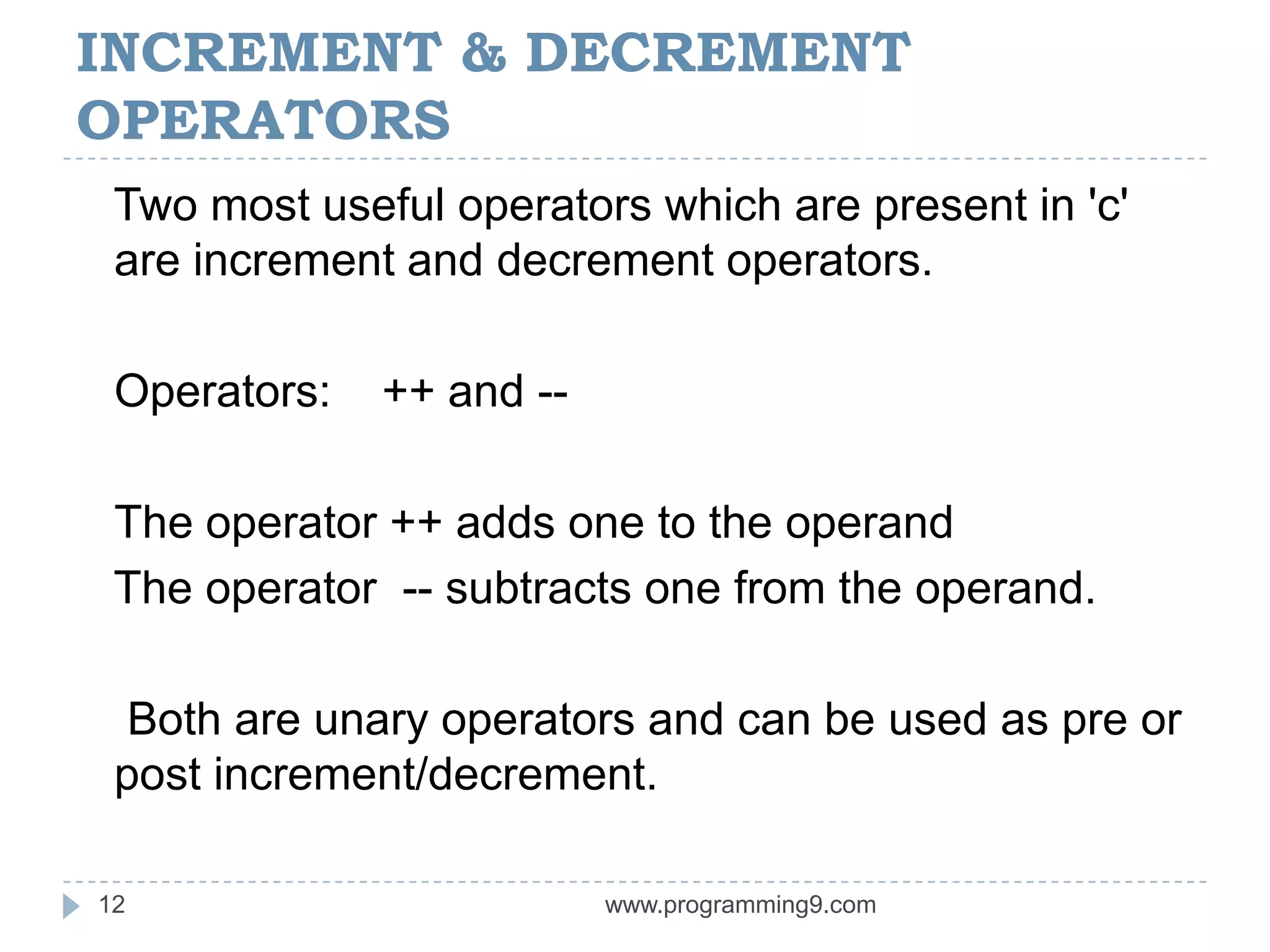 INCREMENT & DECREMENT OPERATORS

Two most useful operators which are present in 'c' are increment and decrement operators.

Operators: ++ and --

The operator ++ adds one to the operand

The operator -- subtracts one from the operand.

Both are unary operators and can be used as pre or post increment/decrement.

12

www.programming9.com